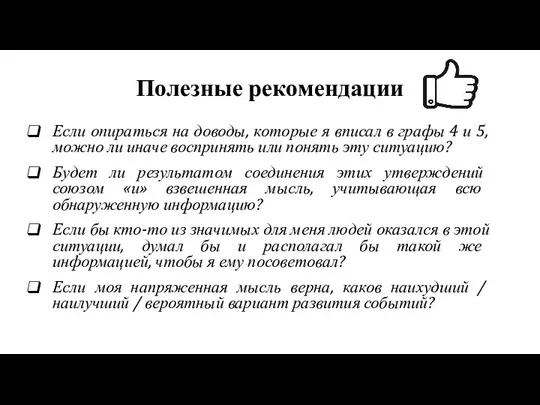 Полезные рекомендации

❑ Если опираться на доводы, которые я вписал в графы 4 и 5, можно ли иначе воспринять или понять эту ситуацию?

❑ Будет ли результатом соединения этих утверждений союзом «и» взвешенная мысль, учитывающая всю обнаруженную информацию?

❑ Если бы кто-то из значимых для меня людей оказался в этой ситуации, думал бы и располагал бы такой же информацией, чтобы я ему посоветовал?

❑ Если моя напряженная мысль верна, каков наихудший / наилучший / вероятный вариант развития событий?